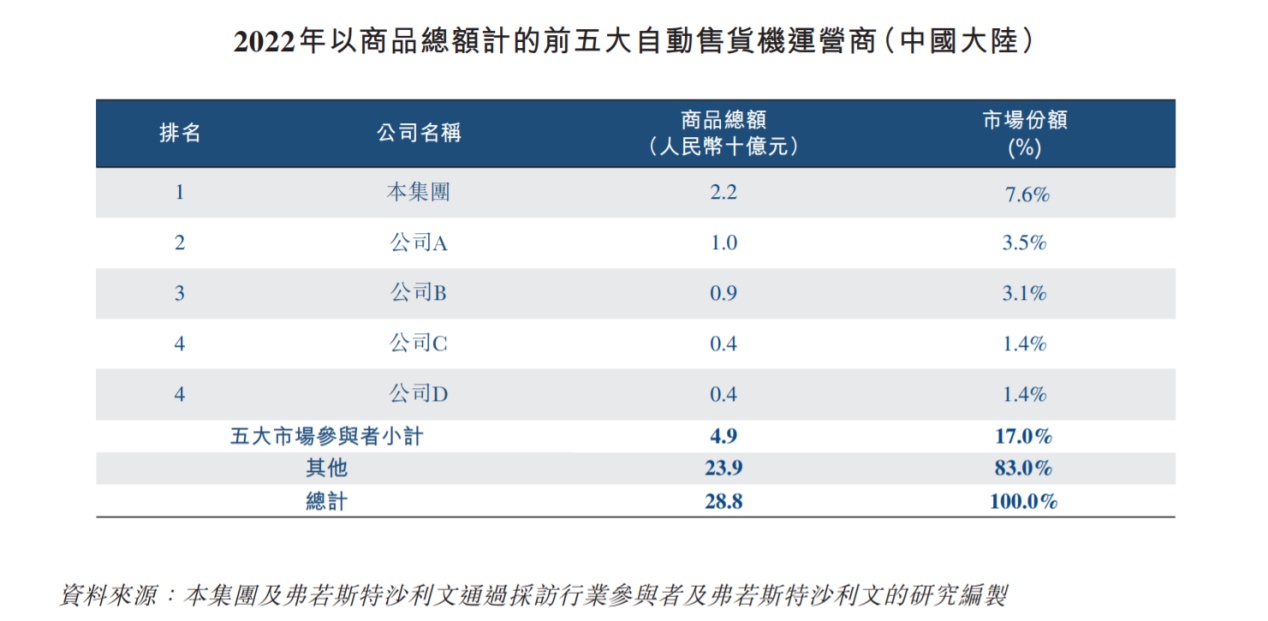 2022年以商品總額計的前五大自動售貨機運營商(中國大陸)

| 排名 | 公司名稱 | 商品總額(人民幣十億元) | 市場份額(%) |
|---|---|---|---|
| 1 | 本集團 | 2.2 | 7.6% |
| 2 | 公司A | 1.0 | 3.5% |
| 3 | 公司B | 0.9 | 3.1% |
| 4 | 公司C | 0.4 | 1.4% |
| 4 | 公司D | 0.4 | 1.4% |
| 五大市場參與者小計 | | 4.9 | 17.0% |
| 其他 | | 23.9 | 83.0% |
| 總計 | | 28.8 | 100.0% |

資料來源:本集團及弗若斯特沙利文通過採訪行業參與者及弗若斯特沙利文的研究編製